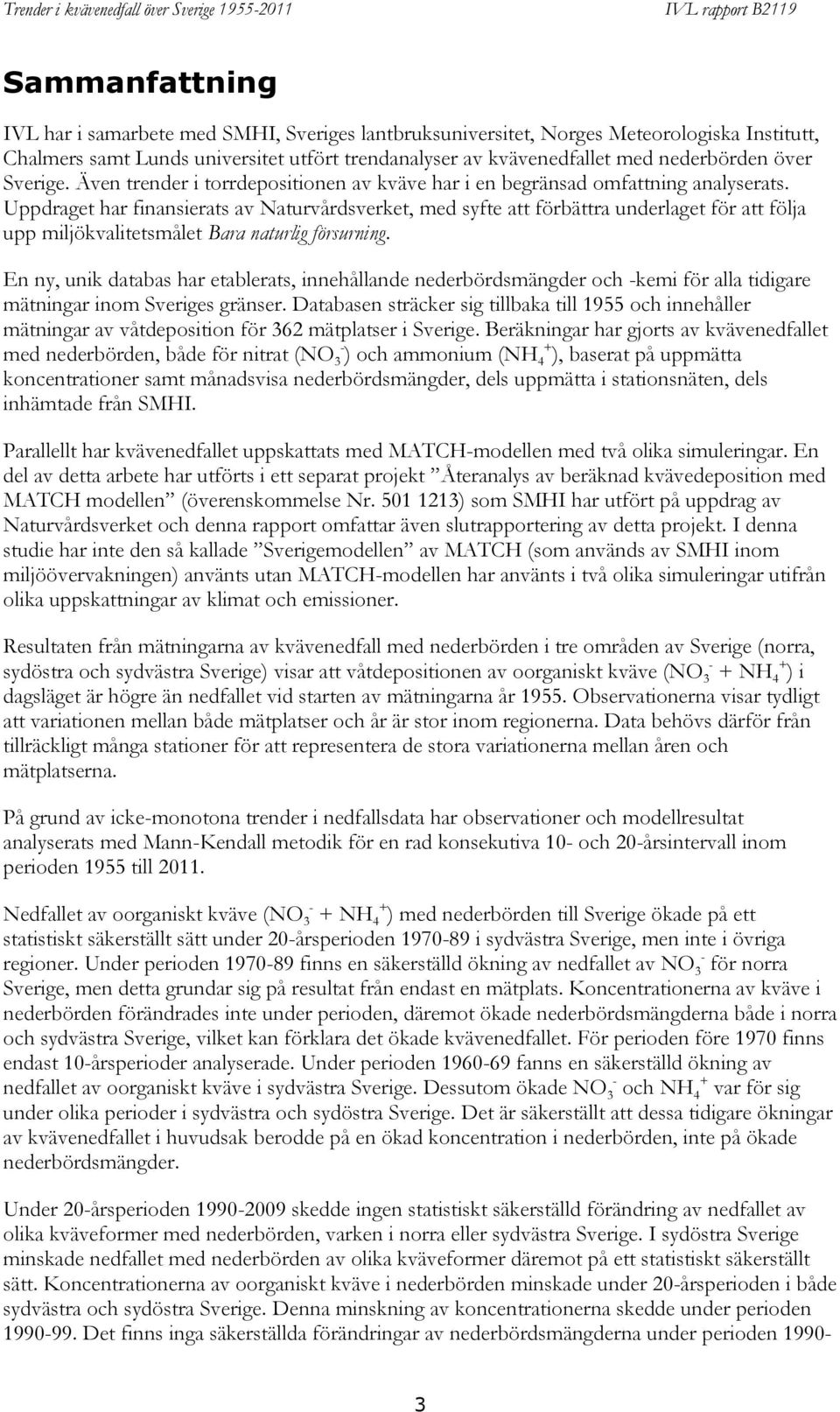 Trender i kvävenedfall över Sverige 1955-2011 IVL rapport B2119

Sammanfattning

IVL har i samarbete med SMHI, Sveriges lantbruksuniversitet, Norges Meteorologiska Institutt, Chalmers samt Lunds universitet utfört trendanalyser av kvävenedfallet med nederbörden över Sverige. Även trender i torrdepositionen av kväve har i en begränsad omfattning analyserats. Uppdraget har finansierats av Naturvårdsverket, med syfte att förbättra underlaget för att följa upp miljökvalitetsmålet Bara naturlig försurning.

En ny, unik databas har etablerats, innehållande nederbördsmängder och -kemi för alla tidigare mätningar inom Sveriges gränser. Databasen sträcker sig tillbaka till 1955 och innehåller mätningar av våtdeposition för 362 mätplatser i Sverige. Beräkningar har gjorts av kvävenedfallet med nederbörden, både för nitrat ($NO_3^-$) och ammonium ($NH_4^+$), baserat på uppmätta koncentrationer samt månadsvisa nederbördsmängder, dels uppmätta i stationsnäten, dels inhämtade från SMHI.

Parallellt har kvävenedfallet uppskattats med MATCH-modellen med två olika simuleringar. En del av detta arbete har utförts i ett separat projekt ”Återanalys av beräknad kvävedeposition med MATCH modellen” (överenskommelse Nr. 501 1213) som SMHI har utfört på uppdrag av Naturvårdsverket och denna rapport omfattar även slutrapportering av detta projekt. I denna studie har inte den så kallade ”Sverigemodellen” av MATCH (som används av SMHI inom miljöövervakningen) använts utan MATCH-modellen har använts i två olika simuleringar utifrån olika uppskattningar av klimat och emissioner.

Resultaten från mätningarna av kvävenedfall med nederbörden i tre områden av Sverige (norra, sydöstra och sydvästra Sverige) visar att våtdepositionen av oorganiskt kväve ($NO_3^-$ + $NH_4^+$) i dagsläget är högre än nedfallet vid starten av mätningarna år 1955. Observationerna visar tydligt att variationen mellan både mätplatser och år är stor inom regionerna. Data behövs därför från tillräckligt många stationer för att representera de stora variationerna mellan åren och mätplatserna.

På grund av icke-monotona trender i nedfallsdata har observationer och modellresultat analyserats med Mann-Kendall metodik för en rad konsekutiva 10- och 20-årsintervall inom perioden 1955 till 2011.

Nedfallet av oorganiskt kväve ($NO_3^-$ + $NH_4^+$) med nederbörden till Sverige ökade på ett statistiskt säkerställt sätt under 20-årsperioden 1970-89 i sydvästra Sverige, men inte i övriga regioner. Under perioden 1970-89 finns en säkerställd ökning av nedfallet av $NO_3^-$ för norra Sverige, men detta grundar sig på resultat från endast en mätplats. Koncentrationerna av kväve i nederbörden förändrades inte under perioden, däremot ökade nederbördsmängderna både i norra och sydvästra Sverige, vilket kan förklara det ökade kvävenedfallet. För perioden före 1970 finns endast 10-årsperioder analyserade. Under perioden 1960-69 fanns en säkerställd ökning av nedfallet av oorganiskt kväve i sydvästra Sverige. Dessutom ökade $NO_3^-$ och $NH_4^+$ var för sig under olika perioder i sydvästra och sydöstra Sverige. Det är säkerställt att dessa tidigare ökningar av kvävenedfallet i huvudsak berodde på en ökad koncentration i nederbörden, inte på ökade nederbördsmängder.

Under 20-årsperioden 1990-2009 skedde ingen statistiskt säkerställd förändring av nedfallet av olika kväveformer med nederbörden, varken i norra eller sydvästra Sverige. I sydöstra Sverige minskade nedfallet med nederbörden av olika kväveformer däremot på ett statistiskt säkerställt sätt. Koncentrationerna av oorganiskt kväve i nederbörden minskade under 20-årsperioden i både sydvästra och sydöstra Sverige. Denna minskning av koncentrationerna skedde under perioden 1990-99. Det finns inga säkerställda förändringar av nederbördsmängderna under perioden 1990-

3